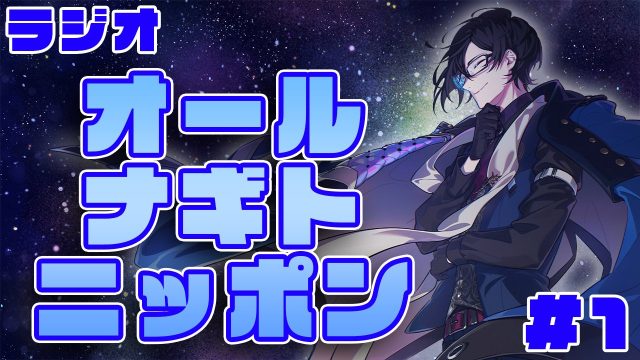 ラジオ

オール
ナギト
ニッポン

#1